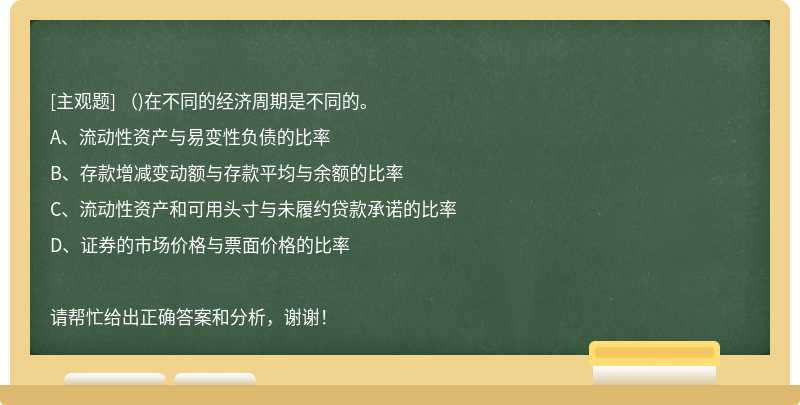 [主观题]　()在不同的经济周期是不同的。

A、流动性资产与易变性负债的比率

B、存款增减变动额与存款平均与余额的比率

C、流动性资产和可用头寸与未履约贷款承诺的比率

D、证券的市场价格与票面价格的比率

请帮忙给出正确答案和分析，谢谢！